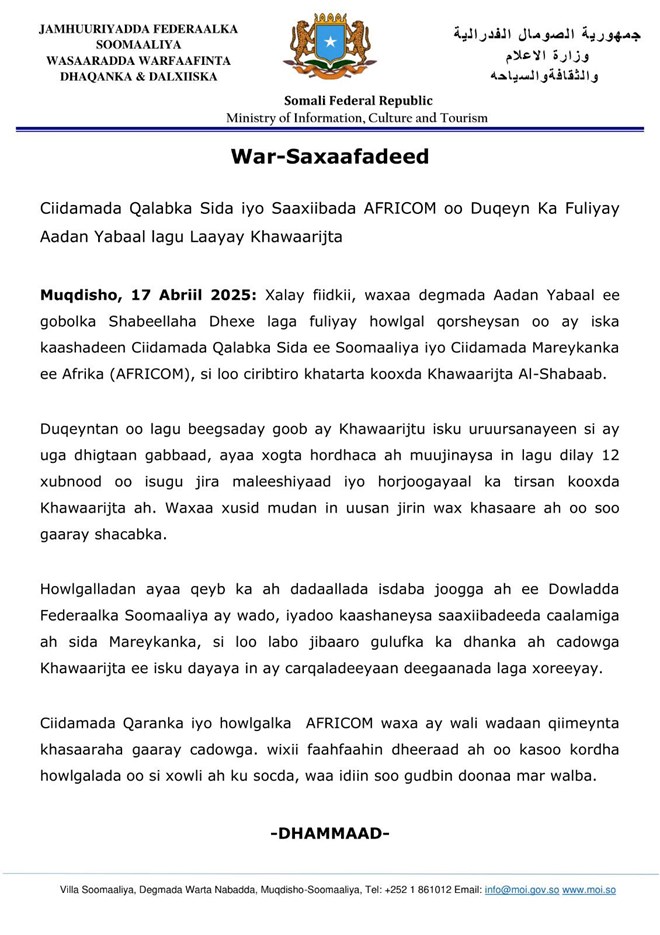 JAMHUURIYADDA FEDERAALKA SOOMAALIYA
WASAARADDA WARFAAFINTA DHAQANKA & DALXIISKA

جمهورية الصومال الفدرالية
وزارة الاعلام
والثقافةوالسياحه

Somali Federal Republic
Ministry of Information, Culture and Tourism

War-Saxaafadeed

Ciidamada Qalabka Sida iyo Saaxiibada AFRICOM oo Duqeyn Ka Fuliyay Aadan Yabaal lagu Laayay Khawaarijta

Muqdisho, 17 Abriil 2025: Xalay fiidkii, waxaa degmada Aadan Yabaal ee gobolka Shabeellaha Dhexe laga fuliyay howlgal qorsheysan oo ay iska kaashadeen Ciidamada Qalabka Sida ee Soomaaliya iyo Ciidamada Mareykanka ee Afrika (AFRICOM), si loo ciribtiro khatarta kooxda Khawaarijta Al-Shabaab.

Duqeyntan oo lagu beegsaday goob ay Khawaarijtu isku uruursanayeen si ay uga dhigtaan gabbaad, ayaa xogta hordhaca ah muujinaysa in lagu dilay 12 xubnood oo isugu jira maleeshiyaad iyo horjoogayaal ka tirsan kooxda Khawaarijta ah. Waxaa xusid mudan in uusan jirin wax khasaare ah oo soo gaaray shacabka.

Howlgalladan ayaa qeyb ka ah dadaallada isdaba joogga ah ee Dowladda Federaalka Soomaaliya ay wado, iyadoo kaashaneysa saaxiibadeeda caalamiga ah sida Mareykanka, si loo labo jibaaro gulufka ka dhanka ah cadowga Khawaarijta ee isku dayaya in ay carqaladeeyaan deegaanada laga xoreeyay.

Ciidamada Qaranka iyo howlgalka AFRICOM waxa ay wali wadaan qiimeynta khasaaraha gaaray cadowga. wixii faahfaahin dheeraad ah oo kasoo kordha howlgalada oo si xowli ah ku socda, waa idiin soo gudbin doonaa mar walba.

-DHAMMAAD-

Villa Soomaaliya, Degmada Warta Nabadda, Muqdisho-Soomaaliya, Tel: +252 1 861012 Email: info@moi.gov.so www.moi.so